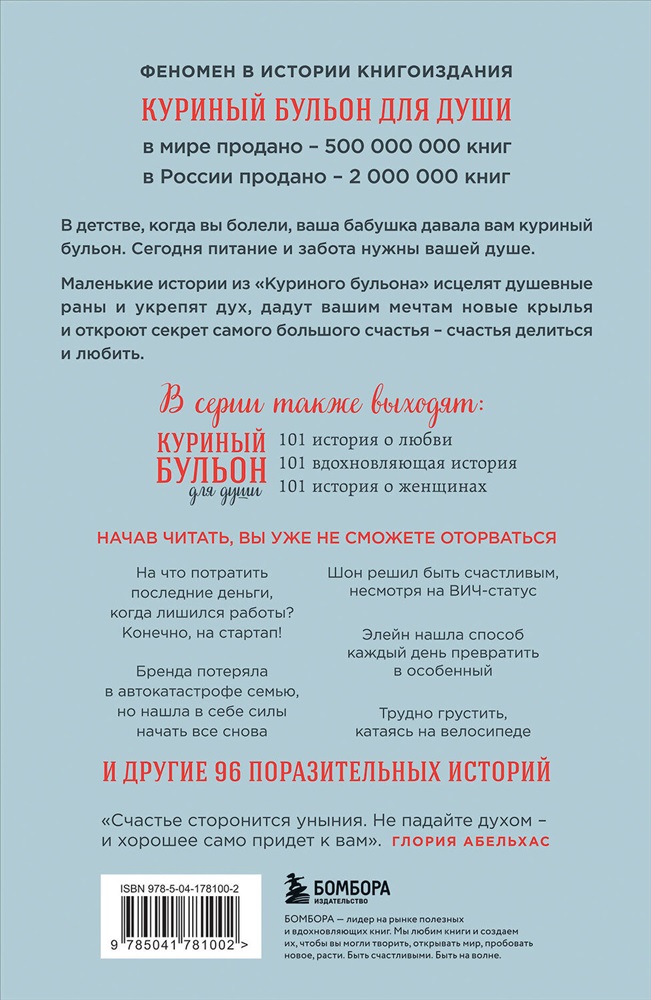 ФЕНОМЕН В ИСТОРИИ КНИГОИЗДАНИЯ

КУРИНЫЙ БУЛЬОН ДЛЯ ДУШИ

в мире продано – 500 000 000 книг

в России продано – 2 000 000 книг

В детстве, когда вы болели, ваша бабушка давала вам куриный бульон. Сегодня питание и забота нужны вашей душе.

Маленькие истории из «Куриного бульона» исцелят душевные раны и укрепят дух, дадут вашим мечтам новые крылья и откроют секрет самого большого счастья – счастья делиться и любить.

В серии также выходят:

КУРИНЫЙ БУЛЬОН для души

101 история о любви
101 вдохновляющая история
101 история о женщинах

НАЧАВ ЧИТАТЬ, ВЫ УЖЕ НЕ СМОЖЕТЕ ОТОРВАТЬСЯ

На что потратить последние деньги, когда лишился работы? Конечно, на стартап!

Бренда потеряла в автокатастрофе семью, но нашла в себе силы начать все снова

Шон решил быть счастливым, несмотря на ВИЧ-статус

Элейн нашла способ каждый день превратить в особенный

Трудно грустить, катаясь на велосипеде

И ДРУГИЕ 96 ПОРАЗИТЕЛЬНЫХ ИСТОРИЙ

«Счастье сторонится уныния. Не падайте духом – и хорошее само придет к вам». ГЛОРИЯ АБЕЛЬХАС

ISBN 978-5-04-178100-2

9 785041 781002 >

БОМБОРА
ИЗДАТЕЛЬСТВО

БОМБОРА — лидер на рынке полезных и вдохновляющих книг. Мы любим книги и создаем их, чтобы вы могли творить, открывать мир, пробовать новое, расти. Быть счастливыми. Быть на волне.